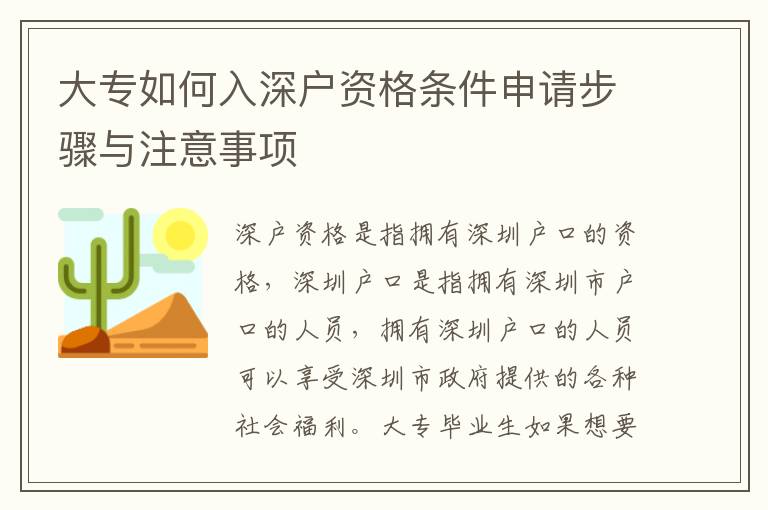 大专如何入深户资格条件申请步骤与注意事项

深户资格是指拥有深圳户口的资格，深圳户口是指拥有深圳市户口的人员，拥有深圳户口的人员可以享受深圳市政府提供的各种社会福利。大专毕业生如果想要